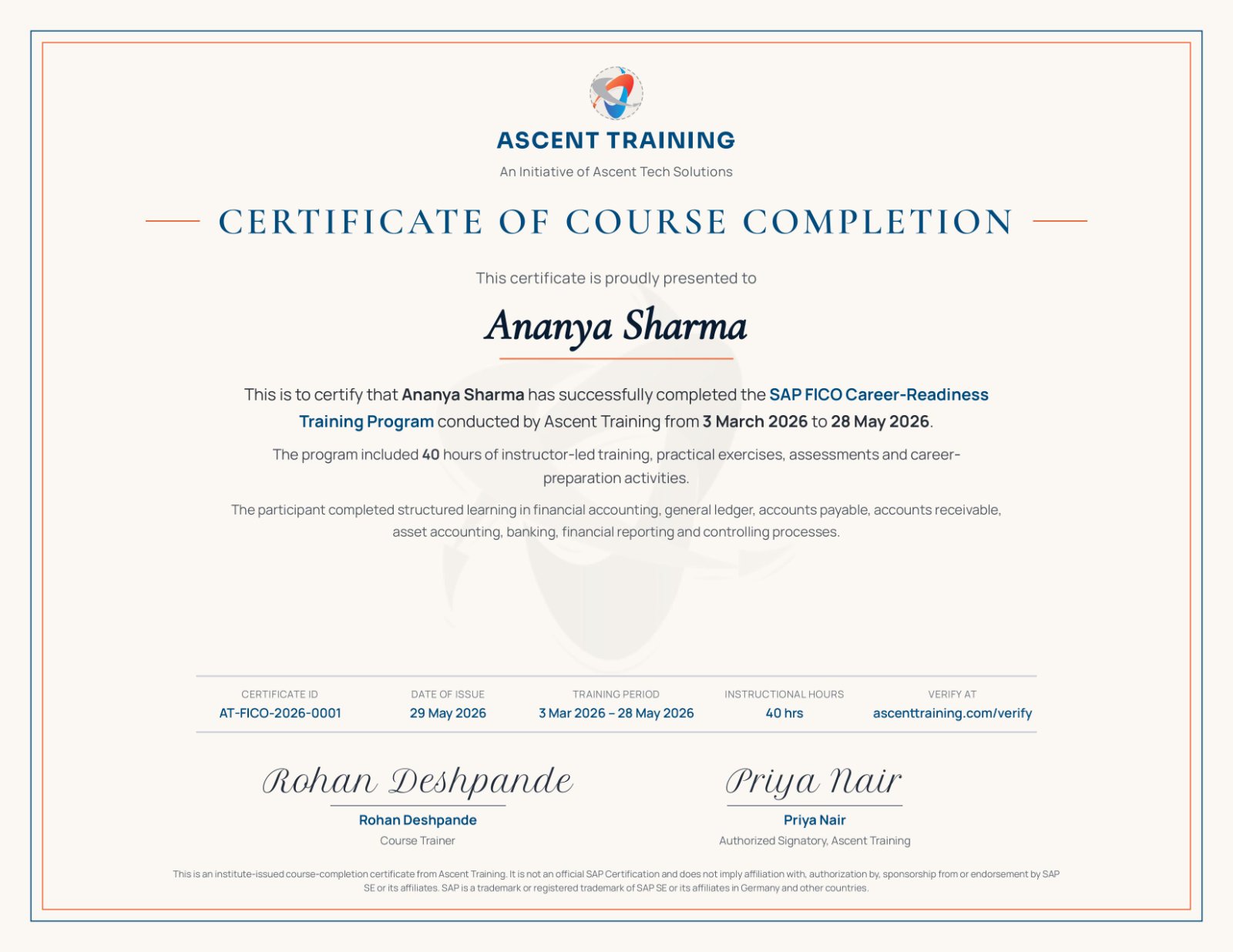 ASCENT TRAINING

An Initiative of Ascent Tech Solutions

CERTIFICATE OF COURSE COMPLETION

This certificate is proudly presented to

Ananya Sharma

This is to certify that Ananya Sharma has successfully completed the SAP FICO Career-Readiness Training Program conducted by Ascent Training from 3 March 2026 to 28 May 2026.

The program included 40 hours of instructor-led training, practical exercises, assessments and career-preparation activities.

The participant completed structured learning in financial accounting, general ledger, accounts payable, accounts receivable, asset accounting, banking, financial reporting and controlling processes.

| CERTIFICATE ID | DATE OF ISSUE | TRAINING PERIOD | INSTRUCTIONAL HOURS | VERIFY AT |
|---|---|---|---|---|
| AT-FICO-2026-0001 | 29 May 2026 | 3 Mar 2026 – 28 May 2026 | 40 hrs | ascenttraining.com/verify |

Rohan Deshpande
Rohan Deshpande
Course Trainer

Priya Nair
Priya Nair
Authorized Signatory, Ascent Training

This is an institute-issued course-completion certificate from Ascent Training. It is not an official SAP Certification and does not imply affiliation with, authorization by, sponsorship from or endorsement by SAP SE or its affiliates. SAP is a trademark or registered trademark of SAP SE or its affiliates in Germany and other countries.